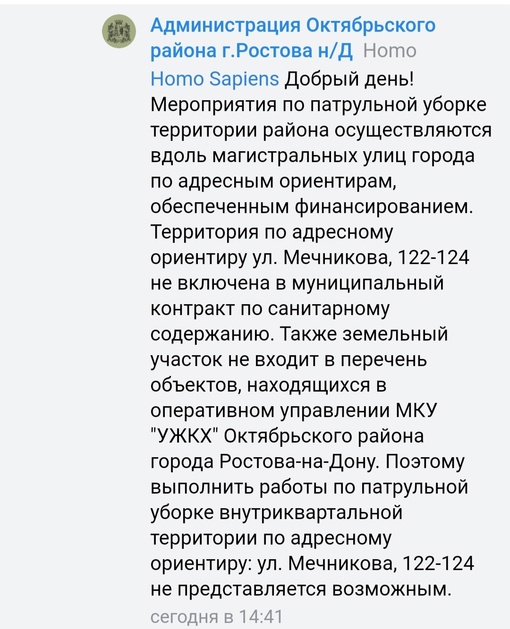 Администрация Октябрьского района г.Ростова н/Д Homo

Homo Sapiens Добрый день! Мероприятия по патрульной уборке территории района осуществляются вдоль магистральных улиц города по адресным ориентирам, обеспеченным финансированием. Территория по адресному ориентиру ул. Мечникова, 122-124 не включена в муниципальный контракт по санитарному содержанию. Также земельный участок не входит в перечень объектов, находящихся в оперативном управлении МКУ "УЖКХ" Октябрьского района города Ростова-на-Дону. Поэтому выполнить работы по патрульной уборке внутриквартальной территории по адресному ориентиру: ул. Мечникова, 122-124 не представляется возможным.

сегодня в 14:41